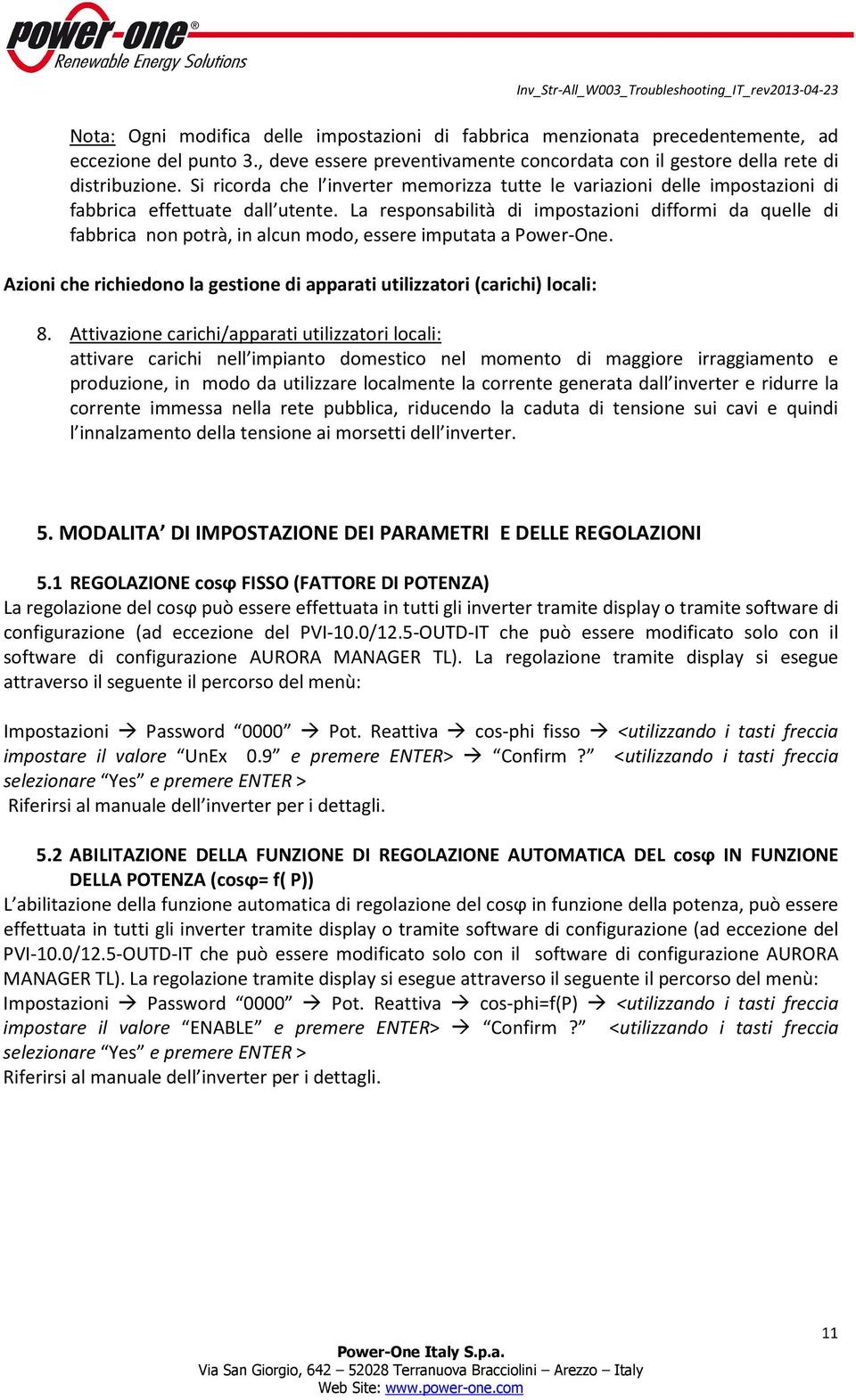 power-one®
Renewable Energy Solutions

Inv_Str-All_W003_Troubleshooting_IT_rev2013-04-23

Nota: Ogni modifica delle impostazioni di fabbrica menzionata precedentemente, ad eccezione del punto 3., deve essere preventivamente concordata con il gestore della rete di distribuzione. Si ricorda che l'inverter memorizza tutte le variazioni delle impostazioni di fabbrica effettuate dall'utente. La responsabilità di impostazioni difformi da quelle di fabbrica non potrà, in alcun modo, essere imputata a Power-One.

Azioni che richiedono la gestione di apparati utilizzatori (carichi) locali:

8. Attivazione carichi/apparati utilizzatori locali:
attivare carichi nell'impianto domestico nel momento di maggiore irraggiamento e produzione, in modo da utilizzare localmente la corrente generata dall'inverter e ridurre la corrente immessa nella rete pubblica, riducendo la caduta di tensione sui cavi e quindi l'innalzamento della tensione ai morsetti dell'inverter.

5. MODALITA' DI IMPOSTAZIONE DEI PARAMETRI E DELLE REGOLAZIONI

5.1 REGOLAZIONE cosφ FISSO (FATTORE DI POTENZA)
La regolazione del cosφ può essere effettuata in tutti gli inverter tramite display o tramite software di configurazione (ad eccezione del PVI-10.0/12.5-OUTD-IT che può essere modificato solo con il software di configurazione AURORA MANAGER TL). La regolazione tramite display si esegue attraverso il seguente il percorso del menù:

Impostazioni → Password "0000" → Pot. Reattiva → cos-phi fisso → <utilizzando i tasti freccia impostare il valore "UnEx 0.9" e premere ENTER> → "Confirm ?" <utilizzando i tasti freccia selezionare "Yes" e premere ENTER >
Riferirsi al manuale dell'inverter per i dettagli.

5.2 ABILITAZIONE DELLA FUNZIONE DI REGOLAZIONE AUTOMATICA DEL cosφ IN FUNZIONE DELLA POTENZA (cosφ= f( P))
L'abilitazione della funzione automatica di regolazione del cosφ in funzione della potenza, può essere effettuata in tutti gli inverter tramite display o tramite software di configurazione (ad eccezione del PVI-10.0/12.5-OUTD-IT che può essere modificato solo con il software di configurazione AURORA MANAGER TL). La regolazione tramite display si esegue attraverso il seguente il percorso del menù:
Impostazioni → Password "0000" → Pot. Reattiva → cos-phi=f(P) → <utilizzando i tasti freccia impostare il valore "ENABLE" e premere ENTER> → "Confirm ?" <utilizzando i tasti freccia selezionare "Yes" e premere ENTER >
Riferirsi al manuale dell'inverter per i dettagli.

11

Power-One Italy S.p.a.
Via San Giorgio, 642 – 52028 Terranuova Bracciolini – Arezzo – Italy
Web Site: www.power-one.com